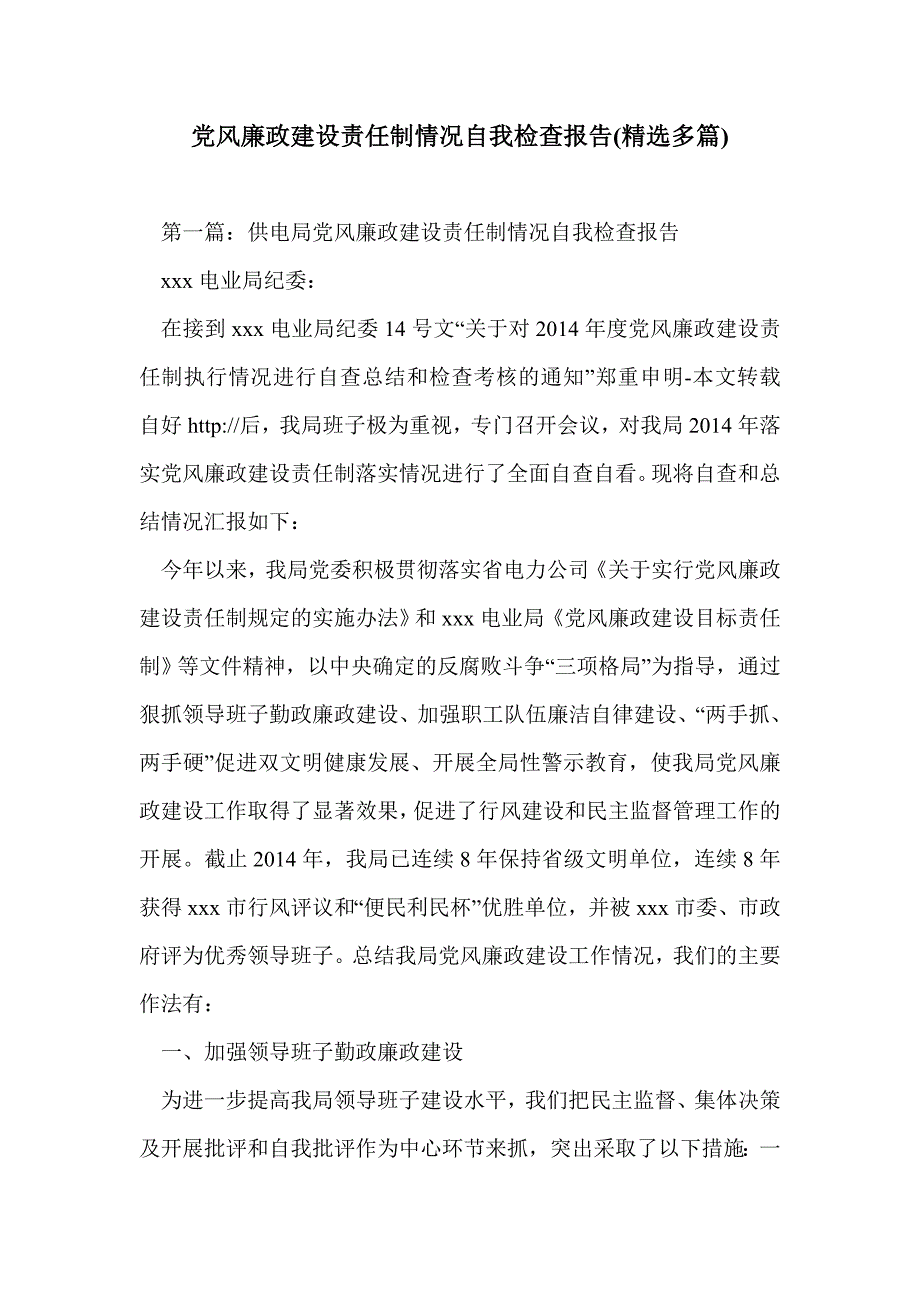 党风廉政建设责任制情况自我检查报告(精选多篇)

第一篇：供电局党风廉政建设责任制情况自我检查报告

xxx 电业局纪委：

在接到 xxx 电业局纪委 14 号文“关于对 2014 年度党风廉政建设责任制执行情况进行自查总结和检查考核的通知”郑重申明-本文转载自好 http://后，我局班子极为重视，专门召开会议，对我局 2014 年落实党风廉政建设责任制落实情况进行了全面自查自看。现将自查和总结情况汇报如下：

今年以来，我局党委积极贯彻落实省电力公司《关于实行党风廉政建设责任制规定的实施办法》和 xxx 电业局《党风廉政建设目标责任制》等文件精神，以中央确定的反腐败斗争“三项格局”为指导，通过狠抓领导班子勤政廉政建设、加强职工队伍廉洁自律建设、“两手抓、两手硬”促进双文明健康发展、开展全局性警示教育，使我局党风廉政建设工作取得了显著效果，促进了行风建设和民主监督管理工作的开展。截止 2014 年，我局已连续 8 年保持省级文明单位，连续 8 年获得 xxx 市行风评议和“便民利民杯”优胜单位，并被 xxx 市委、市政府评为优秀领导班子。总结我局党风廉政建设工作情况，我们的主要作法有：

一、加强领导班子勤政廉政建设

为进一步提高我局领导班子建设水平，我们把民主监督、集体决策及开展批评和自我批评作为中心环节来抓，突出采取了以下措施：一